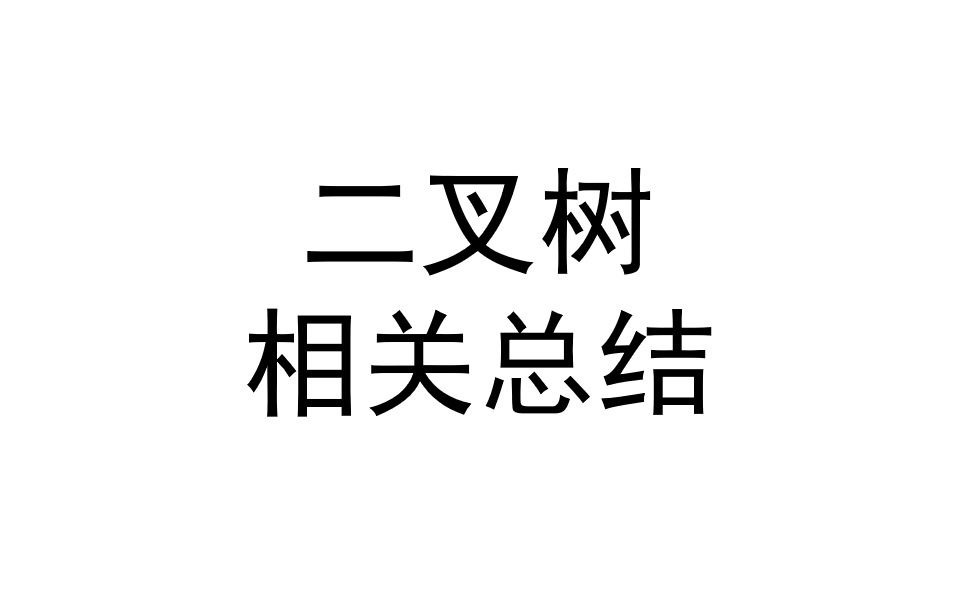 二叉树
相关总结